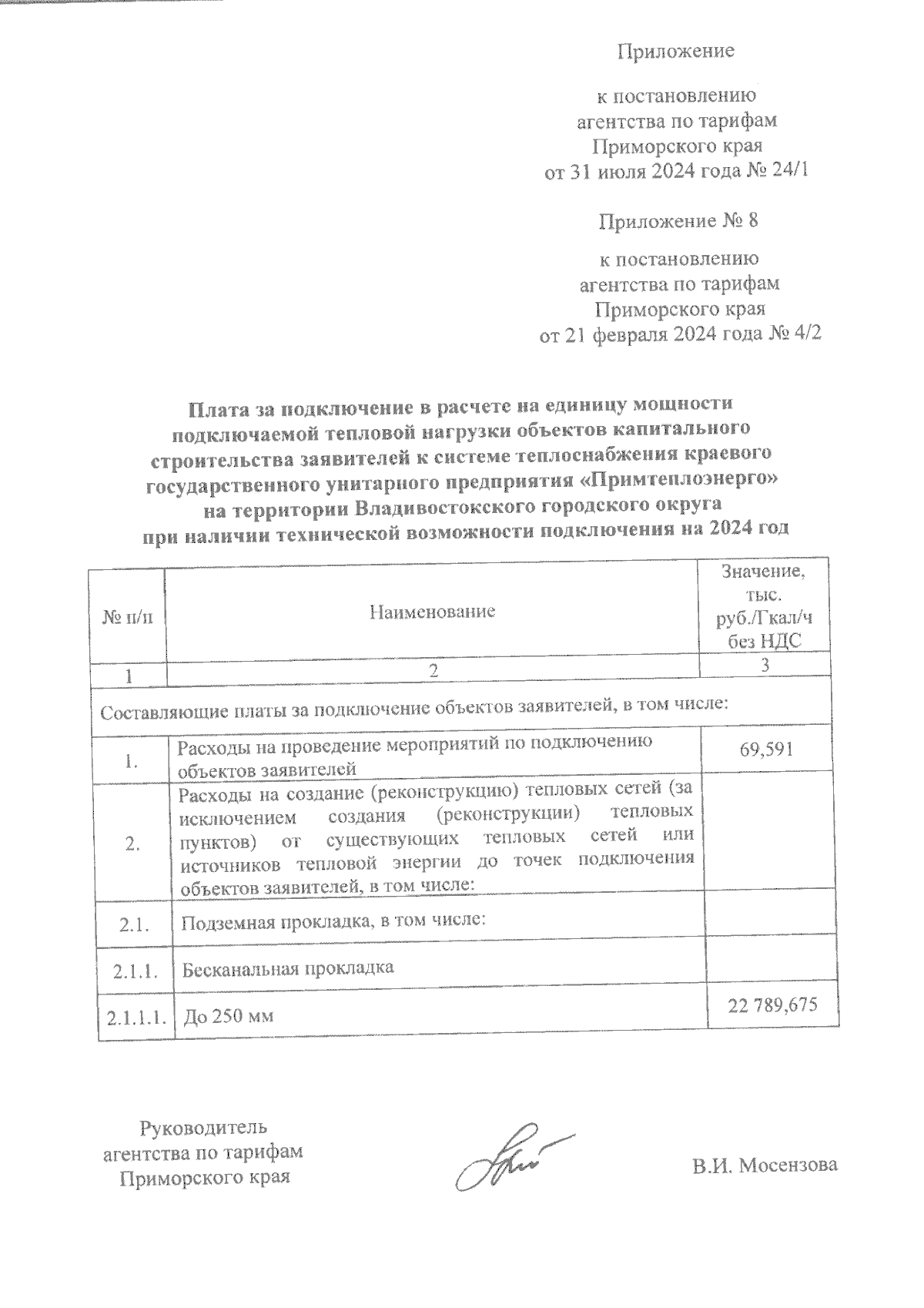 Приложение

к постановлению
агентства по тарифам
Приморского края
от 31 июля 2024 года № 24/1

Приложение № 8

к постановлению
агентства по тарифам
Приморского края
от 21 февраля 2024 года № 4/2

Плата за подключение в расчете на единицу мощности подключаемой тепловой нагрузки объектов капитального строительства заявителей к системе теплоснабжения краевого государственного унитарного предприятия «Примтеплоэнерго» на территории Владивостокского городского округа при наличии технической возможности подключения на 2024 год

| № п/п | Наименование | Значение, тыс. руб./Гкал/ч без НДС |
|---|---|---|
| 1 | 2 | 3 |
| Составляющие платы за подключение объектов заявителей, в том числе: | | |
| 1. | Расходы на проведение мероприятий по подключению объектов заявителей | 69,591 |
| 2. | Расходы на создание (реконструкцию) тепловых сетей (за исключением создания (реконструкции) тепловых пунктов) от существующих тепловых сетей или источников тепловой энергии до точек подключения объектов заявителей, в том числе: | |
| 2.1. | Подземная прокладка, в том числе: | |
| 2.1.1. | Бесканальная прокладка | |
| 2.1.1.1. | До 250 мм | 22 789,675 |

Руководитель
агентства по тарифам
Приморского края

В.И. Мосензова